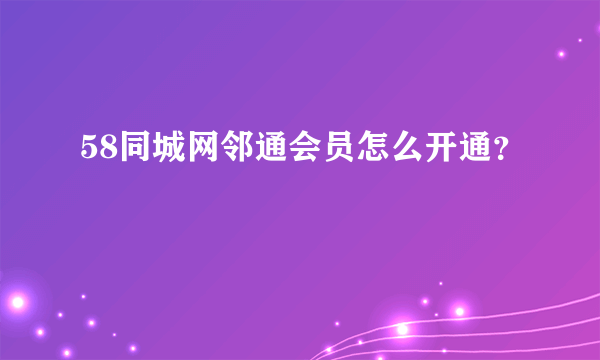 58同城网邻通会员怎么开通?